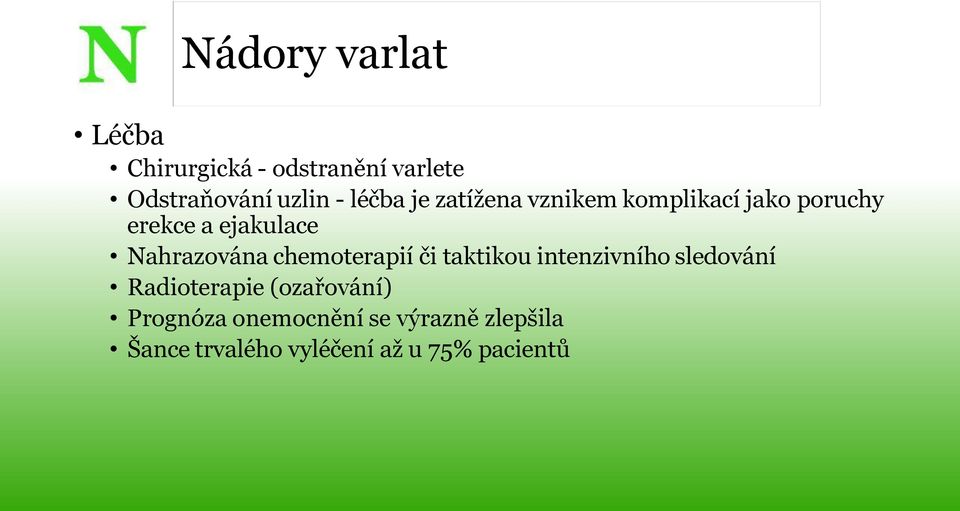 N

Nádory varlat

• Léčba
  • Chirurgická - odstranění varlete
  • Odstraňování uzlin - léčba je zatížena vznikem komplikací jako poruchy erekce a ejakulace
  • Nahrazována chemoterapií či taktikou intenzivního sledování
  • Radioterapie (ozařování)
  • Prognóza onemocnění se výrazně zlepšila
  • Šance trvalého vyléčení až u 75% pacientů